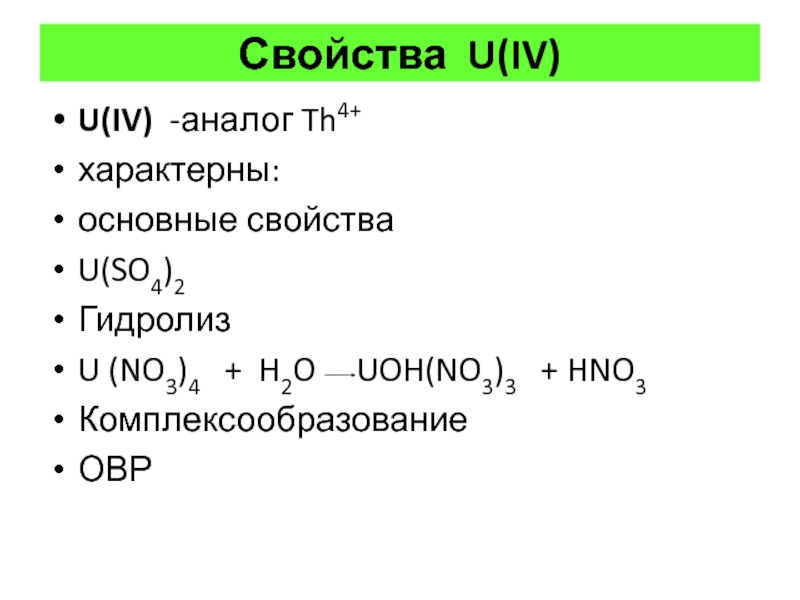 Свойства U(IV)

• U(IV) -аналог $Th^{4+}$
• характерны:
• основные свойства
• $U(SO_4)_2$
• Гидролиз
• $U(NO_3)_4 + H_2O \rightarrow UOH(NO_3)_3 + HNO_3$
• Комплексообразование
• ОВР